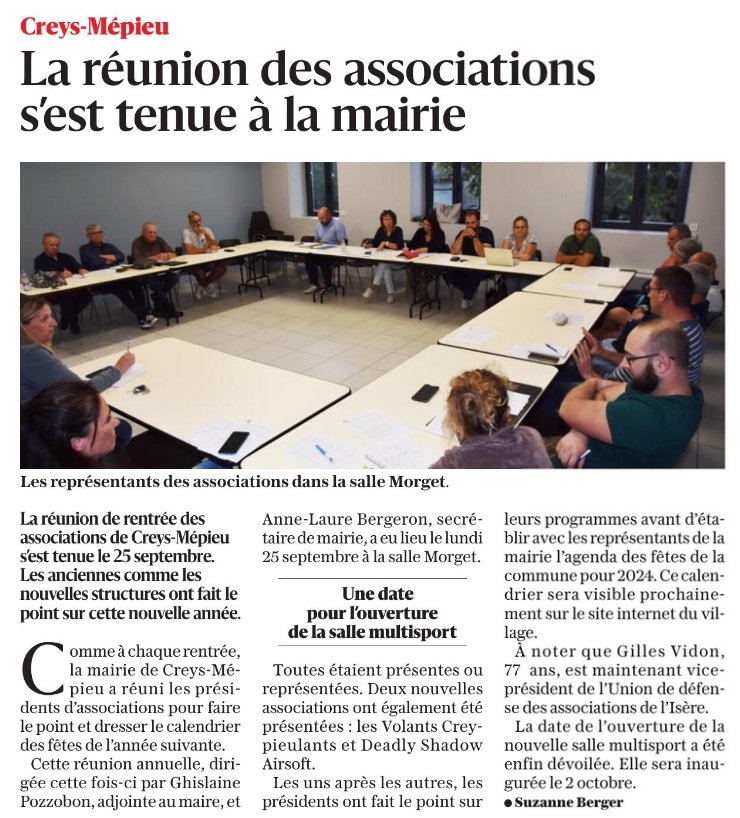 Creys-Mépieu

La réunion des associations s'est tenue à la mairie

Les représentants des associations dans la salle Morget.

La réunion de rentrée des associations de Creys-Mépieu s'est tenue le 25 septembre. Les anciennes comme les nouvelles structures ont fait le point sur cette nouvelle année.

Comme à chaque rentrée, la mairie de Creys-Mépieu a réuni les présidents d'associations pour faire le point et dresser le calendrier des fêtes de l'année suivante.

Cette réunion annuelle, dirigée cette fois-ci par Ghislaine Pozzobon, adjointe au maire, et Anne-Laure Bergeron, secrétaire de mairie, a eu lieu le lundi 25 septembre à la salle Morget.

Une date pour l'ouverture de la salle multisport

Toutes étaient présentes ou représentées. Deux nouvelles associations ont également été présentées : les Volants Creypieulants et Deadly Shadow Airsoft.

Les uns après les autres, les présidents ont fait le point sur leurs programmes avant d'établir avec les représentants de la mairie l'agenda des fêtes de la commune pour 2024. Ce calendrier sera visible prochainement sur le site internet du village.

À noter que Gilles Vidon, 77 ans, est maintenant vice-président de l'Union de défense des associations de l'Isère.

La date de l'ouverture de la nouvelle salle multisport a été enfin dévoilée. Elle sera inaugurée le 2 octobre.

● Suzanne Berger